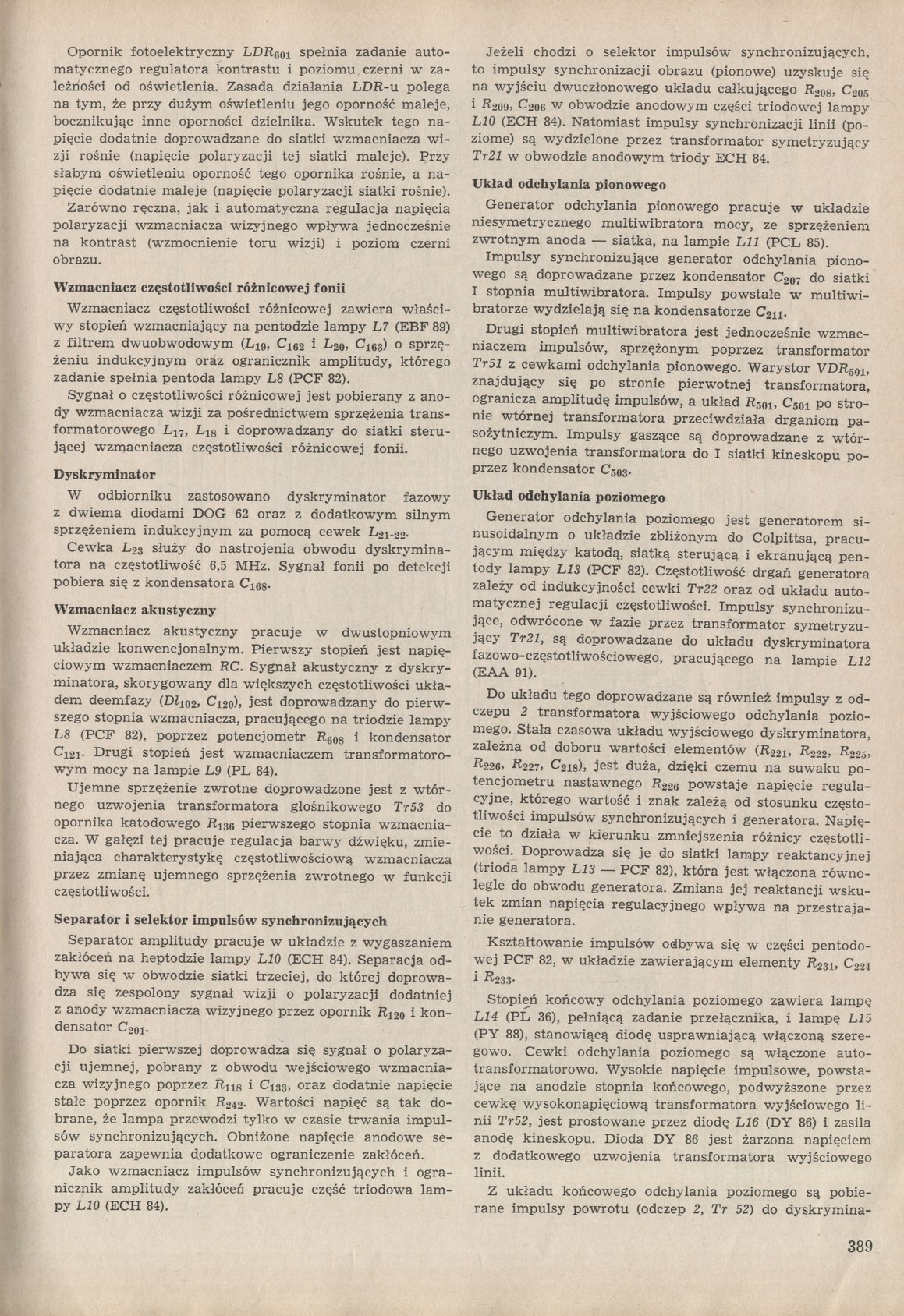 Opornik fotoelektryczny $LDR_{601}$ spełnia zadanie automatycznego regulatora kontrastu i poziomu czerni w zależności od oświetlenia. Zasada działania LDR-u polega na tym, że przy dużym oświetleniu jego oporność maleje, bocznikując inne oporności dzielnika. Wskutek tego napięcie dodatnie doprowadzane do siatki wzmacniacza wizji rośnie (napięcie polaryzacji tej siatki maleje). Przy słabym oświetleniu oporność tego opornika rośnie, a napięcie dodatnie maleje (napięcie polaryzacji siatki rośnie).

Zarówno ręczna, jak i automatyczna regulacja napięcia polaryzacji wzmacniacza wizyjnego wpływa jednocześnie na kontrast (wzmocnienie toru wizji) i poziom czerni obrazu.

Wzmacniacz częstotliwości różnicowej fonii

Wzmacniacz częstotliwości różnicowej zawiera właściwy stopień wzmacniający na pentodzie lampy L7 (EBF 89) z filtrem dwuobwodowym ($L_{19}$, $C_{162}$ i $L_{20}$, $C_{163}$) o sprzężeniu indukcyjnym oraz ogranicznik amplitudy, którego zadanie spełnia pentoda lampy L8 (PCF 82).

Sygnał o częstotliwości różnicowej jest pobierany z anody wzmacniacza wizji za pośrednictwem sprzężenia transformatorowego $L_{17}$, $L_{18}$ i doprowadzany do siatki sterującej wzmacniacza częstotliwości różnicowej fonii.

Dyskryminator

W odbiorniku zastosowano dyskryminator fazowy z dwiema diodami DOG 62 oraz z dodatkowym silnym sprzężeniem indukcyjnym za pomocą cewek $L_{21-22}$.

Cewka $L_{23}$ służy do nastrojenia obwodu dyskryminatora na częstotliwość 6,5 MHz. Sygnał fonii po detekcji pobiera się z kondensatora $C_{168}$.

Wzmacniacz akustyczny

Wzmacniacz akustyczny pracuje w dwustopniowym układzie konwencjonalnym. Pierwszy stopień jest napięciowym wzmacniaczem RC. Sygnał akustyczny z dyskryminatora, skorygowany dla większych częstotliwości układem deemfazy ($Dł_{102}$, $C_{120}$), jest doprowadzany do pierwszego stopnia wzmacniacza, pracującego na triodzie lampy L8 (PCF 82), poprzez potencjometr $R_{608}$ i kondensator $C_{121}$. Drugi stopień jest wzmacniaczem transformatorowym mocy na lampie L9 (PL 84).

Ujemne sprzężenie zwrotne doprowadzone jest z wtórnego uzwojenia transformatora głośnikowego Tr53 do opornika katodowego $R_{136}$ pierwszego stopnia wzmacniacza. W gałęzi tej pracuje regulacja barwy dźwięku, zmieniająca charakterystykę częstotliwościową wzmacniacza przez zmianę ujemnego sprzężenia zwrotnego w funkcji częstotliwości.

Separator i selektor impulsów synchronizujących

Separator amplitudy pracuje w układzie z wygaszaniem zakłóceń na heptodzie lampy L10 (ECH 84). Separacja odbywa się w obwodzie siatki trzeciej, do której doprowadza się zespolony sygnał wizji o polaryzacji dodatniej z anody wzmacniacza wizyjnego przez opornik $R_{120}$ i kondensator $C_{201}$.

Do siatki pierwszej doprowadza się sygnał o polaryzacji ujemnej, pobrany z obwodu wejściowego wzmacniacza wizyjnego poprzez $R_{118}$ i $C_{133}$, oraz dodatnie napięcie stałe poprzez opornik $R_{242}$. Wartości napięć są tak dobrane, że lampa przewodzi tylko w czasie trwania impulsów synchronizujących. Obniżone napięcie anodowe separatora zapewnia dodatkowe ograniczenie zakłóceń.

Jako wzmacniacz impulsów synchronizujących i ogranicznik amplitudy zakłóceń pracuje część triodowa lampy L10 (ECH 84).

Jeżeli chodzi o selektor impulsów synchronizujących, to impulsy synchronizacji obrazu (pionowe) uzyskuje się na wyjściu dwuczłonowego układu całkującego $R_{208}$, $C_{205}$ i $R_{209}$, $C_{206}$ w obwodzie anodowym części triodowej lampy L10 (ECH 84). Natomiast impulsy synchronizacji linii (poziome) są wydzielone przez transformator symetryzujący Tr21 w obwodzie anodowym triody ECH 84.

Układ odchylania pionowego

Generator odchylania pionowego pracuje w układzie niesymetrycznego multiwibratora mocy, ze sprzężeniem zwrotnym anoda — siatka, na lampie L11 (PCL 85).

Impulsy synchronizujące generator odchylania pionowego są doprowadzane przez kondensator $C_{207}$ do siatki I stopnia multiwibratora. Impulsy powstałe w multiwibratorze wydzielają się na kondensatorze $C_{211}$.

Drugi stopień multiwibratora jest jednocześnie wzmacniaczem impulsów, sprzężonym poprzez transformator Tr51 z cewkami odchylania pionowego. Warystor $VDR_{501}$, znajdujący się po stronie pierwotnej transformatora, ogranicza amplitudę impulsów, a układ $R_{501}$, $C_{501}$ po stronie wtórnej transformatora przeciwdziała drganiom pasożytniczym. Impulsy gaszące są doprowadzane z wtórnego uzwojenia transformatora do I siatki kineskopu poprzez kondensator $C_{503}$.

Układ odchylania poziomego

Generator odchylania poziomego jest generatorem sinusoidalnym o układzie zbliżonym do Colpittsa, pracującym między katodą, siatką sterującą i ekranującą pentody lampy L13 (PCF 82). Częstotliwość drgań generatora zależy od indukcyjności cewki Tr22 oraz od układu automatycznej regulacji częstotliwości. Impulsy synchronizujące, odwrócone w fazie przez transformator symetryzujący Tr21, są doprowadzane do układu dyskryminatora fazowo-częstotliwościowego, pracującego na lampie L12 (EAA 91).

Do układu tego doprowadzane są również impulsy z odczepu 2 transformatora wyjściowego odchylania poziomego. Stała czasowa układu wyjściowego dyskryminatora, zależna od doboru wartości elementów ($R_{221}$, $R_{222}$, $R_{225}$, $R_{226}$, $R_{227}$, $C_{218}$), jest duża, dzięki czemu na suwaku potencjometru nastawnego $R_{226}$ powstaje napięcie regulacyjne, którego wartość i znak zależą od stosunku częstotliwości impulsów synchronizujących i generatora. Napięcie to działa w kierunku zmniejszenia różnicy częstotliwości. Doprowadza się je do siatki lampy reaktancyjnej (trioda lampy L13 — PCF 82), która jest włączona równolegle do obwodu generatora. Zmiana jej reaktancji wskutek zmian napięcia regulacyjnego wpływa na przestrajanie generatora.

Kształtowanie impulsów odbywa się w części pentodowej PCF 82, w układzie zawierającym elementy $R_{231}$, $C_{224}$ i $R_{233}$.

Stopień końcowy odchylania poziomego zawiera lampę L14 (PL 36), pełniącą zadanie przełącznika, i lampę L15 (PY 88), stanowiącą diodę usprawniającą włączoną szeregowo. Cewki odchylania poziomego są włączone autotransformatorowo. Wysokie napięcie impulsowe, powstające na anodzie stopnia końcowego, podwyższone przez cewkę wysokonapięciową transformatora wyjściowego linii Tr52, jest prostowane przez diodę L16 (DY 86) i zasila anodę kineskopu. Dioda DY 86 jest żarzona napięciem z dodatkowego uzwojenia transformatora wyjściowego linii.

Z układu końcowego odchylania poziomego są pobierane impulsy powrotu (odczep 2, Tr 52) do dyskrymina-

389